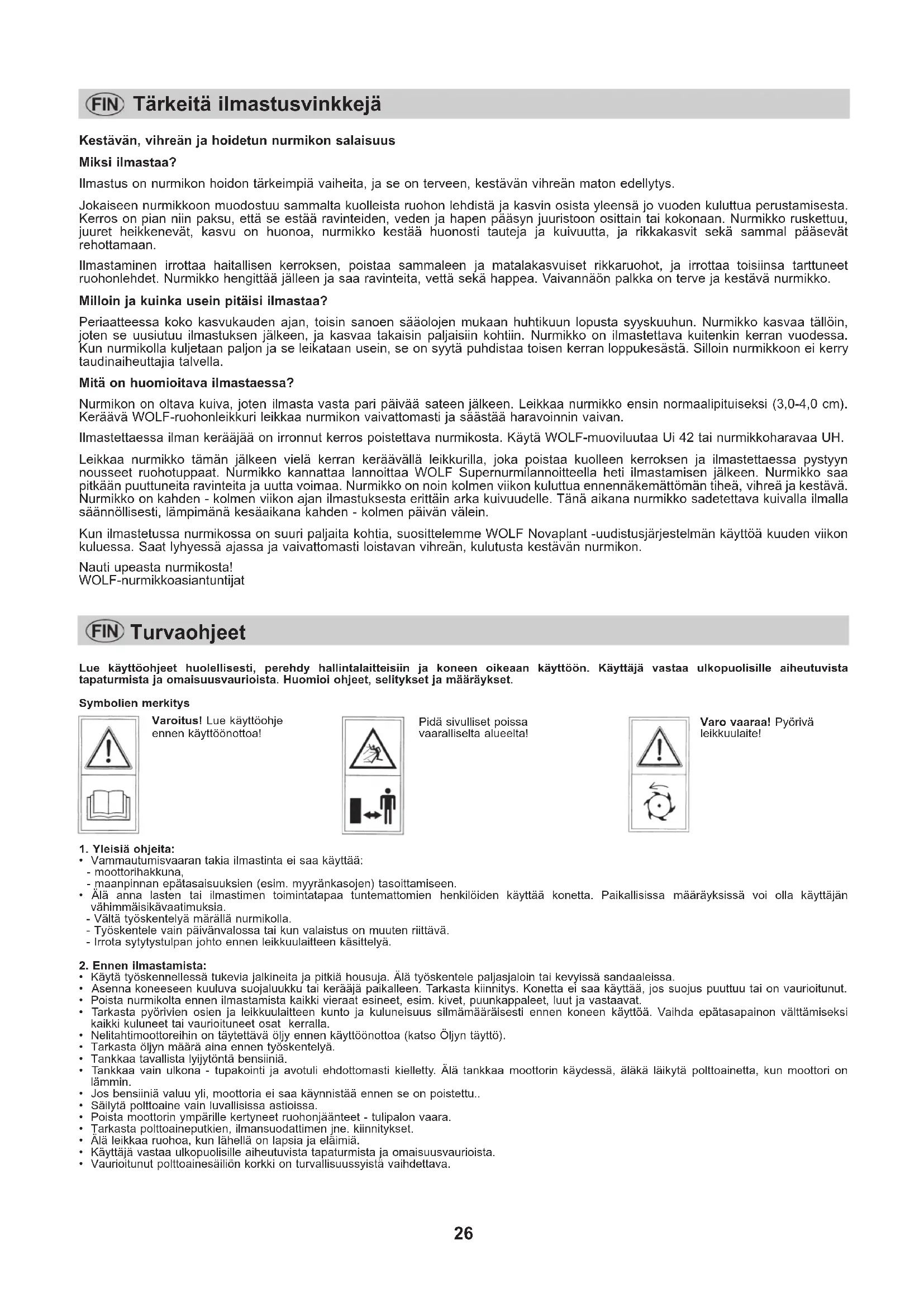 FIN Tärkeitä ilmastusvinkkejä

Kestävän, vihreän ja hoidetun nurmikon salaisuus

Miksi ilmastaa?

Ilmastus on nurmikon hoidon tärkeimpiä vaiheita, ja se on terveen, kestävän vihreän maton edellytys.

Jokaiseen nurmikkoon muodostuu sammalta kuolleista ruohon lehdistä ja kasvin osista yleensä jo vuoden kuluttua perustamisesta. Kerros on pian niin paksu, että se estää ravinteiden, veden ja hapen pääsyn juuristoon osittain tai kokonaan. Nurmikko ruskettuu, juuret heikkenevät, kasvu on huonoa, nurmikko kestää huonosti tauteja ja kuivuutta, ja rikkakasvit sekä sammal pääsevät rehottamaan.

Ilmastaminen irrottaa haitallisen kerroksen, poistaa sammaleen ja matalakasvuiset rikkaruohot, ja irrottaa toisiinsa tarttuneet ruohonlehdet. Nurmikko hengittää jälleen ja saa ravinteita, vettä sekä happea. Vaivannäön palkka on terve ja kestävä nurmikko.

Milloin ja kuinka usein pitäisi ilmastaa?

Periaatteessa koko kasvukauden ajan, toisin sanoen sääolojen mukaan huhtikuun lopusta syyskuuhun. Nurmikko kasvaa tällöin, joten se uusiutuu ilmastuksen jälkeen, ja kasvaa takaisin paljaisiin kohtiin. Nurmikko on ilmastettava kuitenkin kerran vuodessa. Kun nurmikolla kuljetaan paljon ja se leikataan usein, se on syytä puhdistaa toisen kerran loppukesästä. Silloin nurmikkoon ei kerry taudinaiheuttajia talvella.

Mitä on huomioitava ilmastaessa?

Nurmikon on oltava kuiva, joten ilmasta vasta pari päivää sateen jälkeen. Leikkaa nurmikko ensin normaalipituiseksi (3,0-4,0 cm). Keräävä WOLF-ruohonleikkuri leikkaa nurmikon vaivattomasti ja säästää haravoinnin vaivan.

Ilmastettaessa ilman kerääjää on irronnut kerros poistettava nurmikosta. Käytä WOLF-muoviluutaa Ui 42 tai nurmikkoharavaa UH.

Leikkaa nurmikko tämän jälkeen vielä kerran keräävällä leikkurilla, joka poistaa kuolleen kerroksen ja ilmastettaessa pystyyn nousseet ruohotuppaat. Nurmikko kannattaa lannoittaa WOLF Supernurmilannoitteella heti ilmastamisen jälkeen. Nurmikko saa pitkään puuttuneita ravinteita ja uutta voimaa. Nurmikko on noin kolmen viikon kuluttua ennennäkemättömän tiheä, vihreä ja kestävä. Nurmikko on kahden - kolmen viikon ajan ilmastuksesta erittäin arka kuivuudelle. Tänä aikana nurmikko sadetettava kuivalla ilmalla säännöllisesti, lämpimänä kesäaikana kahden - kolmen päivän välein.

Kun ilmastetussa nurmikossa on suuri paljaita kohtia, suosittelemme WOLF Novaplant -uudistusjärjestelmän käyttöä kuuden viikon kuluessa. Saat lyhyessä ajassa ja vaivattomasti loistavan vihreän, kulutusta kestävän nurmikon.

Nauti upeasta nurmikosta!
WOLF-nurmikkoasiantuntijat

FIN Turvaohjeet

Lue käyttöohjeet huolellisesti, perehdy hallintalaitteisiin ja koneen oikeaan käyttöön. Käyttäjä vastaa ulkopuolisille aiheutuvista tapaturmista ja omaisuusvaurioista. Huomioi ohjeet, selitykset ja määräykset.

Symbolien merkitys

Varoitus! Lue käyttöohje ennen käyttöönottoa!

Pidä sivulliset poissa vaaralliselta alueelta!

Varo vaaraa! Pyörivä leikkuulaite!

1. Yleisiä ohjeita:
• Vammautumisvaaran takia ilmastinta ei saa käyttää:
- moottorihakkuna,
- maanpinnan epätasaisuuksien (esim. myyränkasojen) tasoittamiseen.
• Älä anna lasten tai ilmastimen toimintatapaa tuntemattomien henkilöiden käyttää konetta. Paikallisissa määräyksissä voi olla käyttäjän vähimmäisikävaatimuksia.
- Vältä työskentelyä märällä nurmikolla.
- Työskentele vain päivänvalossa tai kun valaistus on muuten riittävä.
- Irrota sytytystulpan johto ennen leikkuulaitteen käsittelyä.

2. Ennen ilmastamista:
• Käytä työskennellessä tukevia jalkineita ja pitkiä housuja. Älä työskentele paljasjaloin tai kevyissä sandaaleissa.
• Asenna koneeseen kuuluva suojaluukku tai kerääjä paikalleen. Tarkasta kiinnitys. Konetta ei saa käyttää, jos suojus puuttuu tai on vaurioitunut.
• Poista nurmikolta ennen ilmastamista kaikki vieraat esineet, esim. kivet, puunkappaleet, luut ja vastaavat.
• Tarkasta pyörivien osien ja leikkuulaitteen kunto ja kuluneisuus silmämääräisesti ennen koneen käyttöä. Vaihda epätasapainon välttämiseksi kaikki kuluneet tai vaurioituneet osat kerralla.
• Nelitahtimoottoreihin on täytettävä öljy ennen käyttöönottoa (katso Öljyn täyttö).
• Tarkasta öljyn määrä aina ennen työskentelyä.
• Tankkaa tavallista lyijytöntä bensiiniä.
• Tankkaa vain ulkona - tupakointi ja avotuli ehdottomasti kielletty. Älä tankkaa moottorin käydessä, äläkä läikytä polttoainetta, kun moottori on lämmin.
• Jos bensiiniä valuu yli, moottoria ei saa käynnistää ennen se on poistettu..
• Säilytä polttoaine vain luvallisissa astioissa.
• Poista moottorin ympärille kertyneet ruohonjäänteet - tulipalon vaara.
• Tarkasta polttoaineputkien, ilmansuodattimen jne. kiinnitykset.
• Älä leikkaa ruohoa, kun lähellä on lapsia ja eläimiä.
• Käyttäjä vastaa ulkopuolisille aiheutuvista tapaturmista ja omaisuusvaurioista.
• Vaurioitunut polttoainesäiliön korkki on turvallisuussyistä vaihdettava.

26